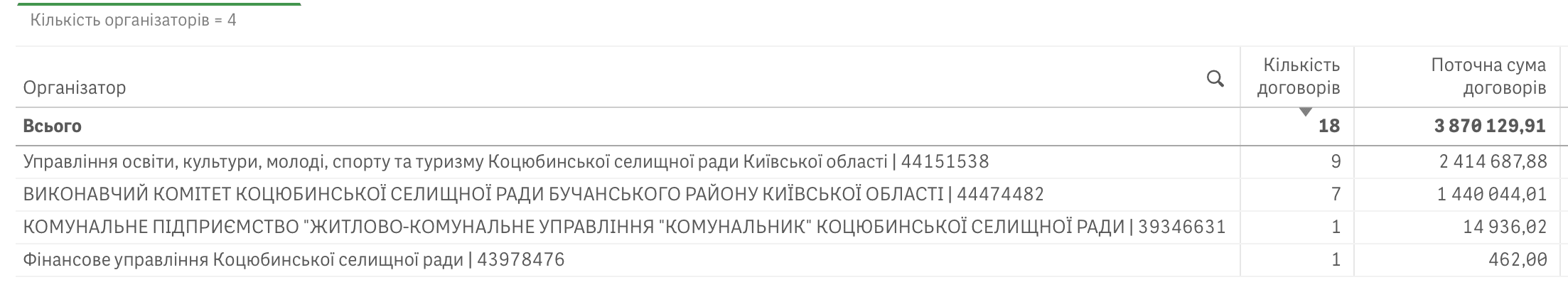 Кількість організаторів = 4

| Організатор | Кількість договорів | Поточна сума договорів |
|---|---|---|
| **Всього** | **18** | **3 870 129,91** |
| Управління освіти, культури, молоді, спорту та туризму Коцюбинської селищної ради Київської області \| 44151538 | 9 | 2 414 687,88 |
| ВИКОНАВЧИЙ КОМІТЕТ КОЦЮБИНСЬКОЇ СЕЛИЩНОЇ РАДИ БУЧАНСЬКОГО РАЙОНУ КИЇВСЬКОЇ ОБЛАСТІ \| 44474482 | 7 | 1 440 044,01 |
| КОМУНАЛЬНЕ ПІДПРИЄМСТВО "ЖИТЛОВО-КОМУНАЛЬНЕ УПРАВЛІННЯ "КОМУНАЛЬНИК" КОЦЮБИНСЬКОЇ СЕЛИЩНОЇ РАДИ \| 39346631 | 1 | 14 936,02 |
| Фінансове управління Коцюбинської селищної ради \| 43978476 | 1 | 462,00 |